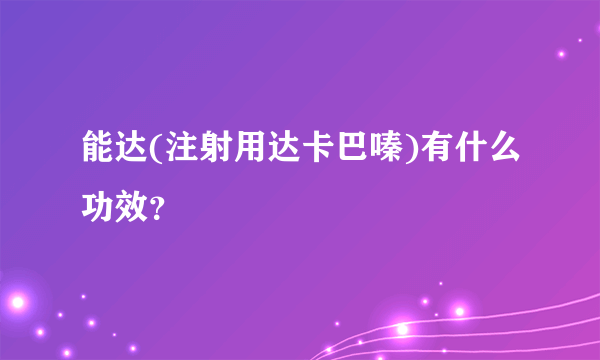 能达(注射用达卡巴嗪)有什么功效?